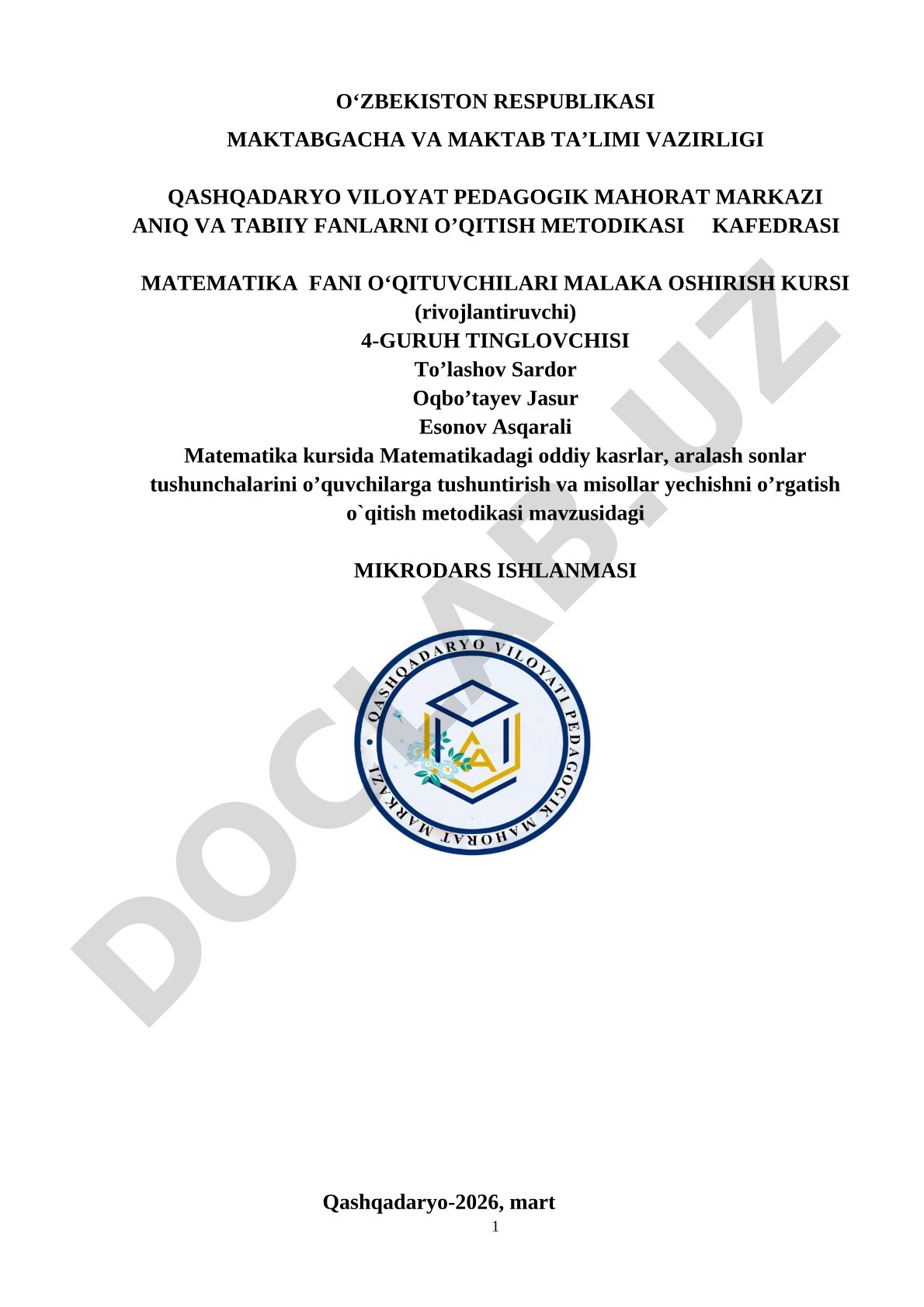 O‘ZBEKISTON RESPUBLIKASI
MAKTABGACHA VA MAKTAB TA’LIMI VAZIRLIGI

QASHQADARYO VILOYAT PEDAGOGIK MAHORAT MARKAZI
ANIQ VA TABIIY FANLARNI O’QITISH METODIKASI KAFEDRASI

MATEMATIKA FANI O‘QITUVCHILARI MALAKA OSHIRISH KURSI
(rivojlantiruvchi)
4-GURUH TINGLOVCHISI
To’lashov Sardor
Oqbo’tayev Jasur
Esonov Asqarali
Matematika kursida Matematikadagi oddiy kasrlar, aralash sonlar tushunchalarini o’quvchilarga tushuntirish va misollar yechishni o’rgatish o`qitish metodikasi mavzusidagi

MIKRODARS ISHLANMASI

QASHQADARYO VILOYATI PEDAGOGIK MAHORAT MARKAZI

DOCLAB.UZ

Qashqadaryo-2026, mart
1